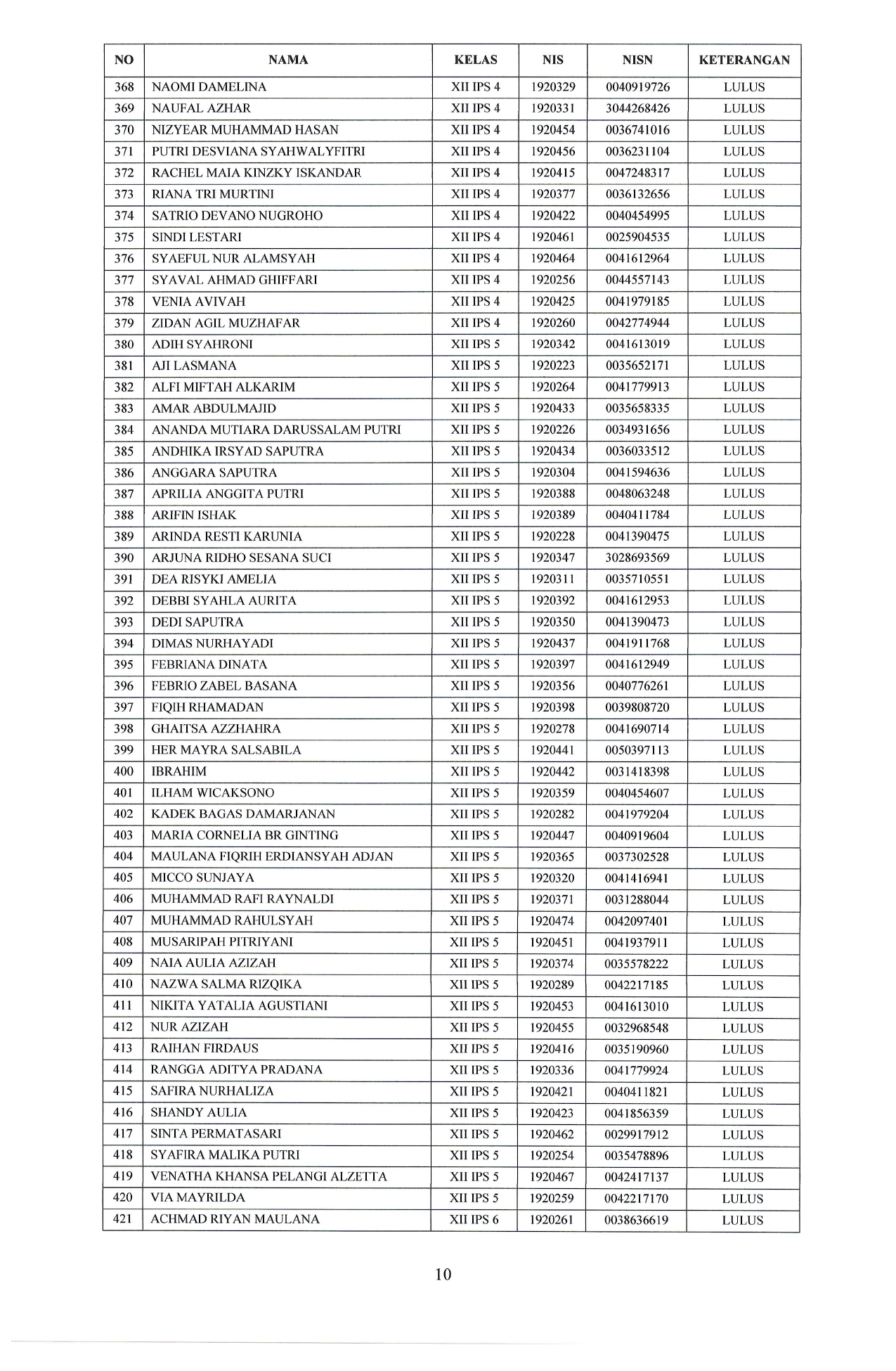 | NO | NAMA | KELAS | NIS | NISN | KETERANGAN |
|---|---|---|---|---|---|
| 368 | NAOMI DAMELINA | XII IPS 4 | 1920329 | 0040919726 | LULUS |
| 369 | NAUFAL AZHAR | XII IPS 4 | 1920331 | 3044268426 | LULUS |
| 370 | NIZYEAR MUHAMMAD HASAN | XII IPS 4 | 1920454 | 0036741016 | LULUS |
| 371 | PUTRI DESVIANA SYAHWALYFITRI | XII IPS 4 | 1920456 | 0036231104 | LULUS |
| 372 | RACHEL MAIA KINZKY ISKANDAR | XII IPS 4 | 1920415 | 0047248317 | LULUS |
| 373 | RIANA TRI MURTINI | XII IPS 4 | 1920377 | 0036132656 | LULUS |
| 374 | SATRIO DEVANO NUGROHO | XII IPS 4 | 1920422 | 0040454995 | LULUS |
| 375 | SINDI LESTARI | XII IPS 4 | 1920461 | 0025904535 | LULUS |
| 376 | SYAEFUL NUR ALAMSYAH | XII IPS 4 | 1920464 | 0041612964 | LULUS |
| 377 | SYAVAL AHMAD GHIFFARI | XII IPS 4 | 1920256 | 0044557143 | LULUS |
| 378 | VENIA AVIVAH | XII IPS 4 | 1920425 | 0041979185 | LULUS |
| 379 | ZIDAN AGIL MUZHAFAR | XII IPS 4 | 1920260 | 0042774944 | LULUS |
| 380 | ADIH SYAHRONI | XII IPS 5 | 1920342 | 0041613019 | LULUS |
| 381 | AJI LASMANA | XII IPS 5 | 1920223 | 0035652171 | LULUS |
| 382 | ALFI MIFTAH ALKARIM | XII IPS 5 | 1920264 | 0041779913 | LULUS |
| 383 | AMAR ABDULMAJID | XII IPS 5 | 1920433 | 0035658335 | LULUS |
| 384 | ANANDA MUTIARA DARUSSALAM PUTRI | XII IPS 5 | 1920226 | 0034931656 | LULUS |
| 385 | ANDHIKA IRSYAD SAPUTRA | XII IPS 5 | 1920434 | 0036033512 | LULUS |
| 386 | ANGGARA SAPUTRA | XII IPS 5 | 1920304 | 0041594636 | LULUS |
| 387 | APRILIA ANGGITA PUTRI | XII IPS 5 | 1920388 | 0048063248 | LULUS |
| 388 | ARIFIN ISHAK | XII IPS 5 | 1920389 | 0040411784 | LULUS |
| 389 | ARINDA RESTI KARUNIA | XII IPS 5 | 1920228 | 0041390475 | LULUS |
| 390 | ARJUNA RIDHO SESANA SUCI | XII IPS 5 | 1920347 | 3028693569 | LULUS |
| 391 | DEA RISYKI AMELIA | XII IPS 5 | 1920311 | 0035710551 | LULUS |
| 392 | DEBBI SYAHLA AURITA | XII IPS 5 | 1920392 | 0041612953 | LULUS |
| 393 | DEDI SAPUTRA | XII IPS 5 | 1920350 | 0041390473 | LULUS |
| 394 | DIMAS NURHAYADI | XII IPS 5 | 1920437 | 0041911768 | LULUS |
| 395 | FEBRIANA DINATA | XII IPS 5 | 1920397 | 0041612949 | LULUS |
| 396 | FEBRIO ZABEL BASANA | XII IPS 5 | 1920356 | 0040776261 | LULUS |
| 397 | FIQIH RHAMADAN | XII IPS 5 | 1920398 | 0039808720 | LULUS |
| 398 | GHAITSA AZZHAHRA | XII IPS 5 | 1920278 | 0041690714 | LULUS |
| 399 | HER MAYRA SALSABILA | XII IPS 5 | 1920441 | 0050397113 | LULUS |
| 400 | IBRAHIM | XII IPS 5 | 1920442 | 0031418398 | LULUS |
| 401 | ILHAM WICAKSONO | XII IPS 5 | 1920359 | 0040454607 | LULUS |
| 402 | KADEK BAGAS DAMARJANAN | XII IPS 5 | 1920282 | 0041979204 | LULUS |
| 403 | MARIA CORNELIA BR GINTING | XII IPS 5 | 1920447 | 0040919604 | LULUS |
| 404 | MAULANA FIQRIH ERDIANSYAH ADJAN | XII IPS 5 | 1920365 | 0037302528 | LULUS |
| 405 | MICCO SUNJAYA | XII IPS 5 | 1920320 | 0041416941 | LULUS |
| 406 | MUHAMMAD RAFI RAYNALDI | XII IPS 5 | 1920371 | 0031288044 | LULUS |
| 407 | MUHAMMAD RAHULSYAH | XII IPS 5 | 1920474 | 0042097401 | LULUS |
| 408 | MUSARIPAH PITRIYANI | XII IPS 5 | 1920451 | 0041937911 | LULUS |
| 409 | NAIA AULIA AZIZAH | XII IPS 5 | 1920374 | 0035578222 | LULUS |
| 410 | NAZWA SALMA RIZQIKA | XII IPS 5 | 1920289 | 0042217185 | LULUS |
| 411 | NIKITA YATALIA AGUSTIANI | XII IPS 5 | 1920453 | 0041613010 | LULUS |
| 412 | NUR AZIZAH | XII IPS 5 | 1920455 | 0032968548 | LULUS |
| 413 | RAIHAN FIRDAUS | XII IPS 5 | 1920416 | 0035190960 | LULUS |
| 414 | RANGGA ADITYA PRADANA | XII IPS 5 | 1920336 | 0041779924 | LULUS |
| 415 | SAFIRA NURHALIZA | XII IPS 5 | 1920421 | 0040411821 | LULUS |
| 416 | SHANDY AULIA | XII IPS 5 | 1920423 | 0041856359 | LULUS |
| 417 | SINTA PERMATASARI | XII IPS 5 | 1920462 | 0029917912 | LULUS |
| 418 | SYAFIRA MALIKA PUTRI | XII IPS 5 | 1920254 | 0035478896 | LULUS |
| 419 | VENATHA KHANSA PELANGI ALZETTA | XII IPS 5 | 1920467 | 0042417137 | LULUS |
| 420 | VIA MAYRILDA | XII IPS 5 | 1920259 | 0042217170 | LULUS |
| 421 | ACHMAD RIYAN MAULANA | XII IPS 6 | 1920261 | 0038636619 | LULUS |

10